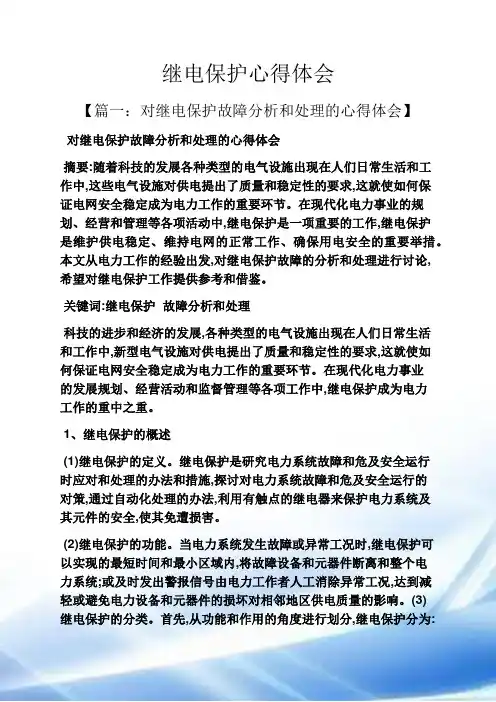 继电保护心得体会

【篇一：对继电保护故障分析和处理的心得体会】

对继电保护故障分析和处理的心得体会

摘要:随着科技的发展各种类型的电气设施出现在人们日常生活和工作中,这些电气设施对供电提出了质量和稳定性的要求,这就使如何保证电网安全稳定成为电力工作的重要环节。在现代化电力事业的规划、经营和管理等各项活动中,继电保护是一项重要的工作,继电保护是维护供电稳定、维持电网的正常工作、确保用电安全的重要举措。本文从电力工作的经验出发,对继电保护故障的分析和处理进行讨论,希望对继电保护工作提供参考和借鉴。

关键词:继电保护 故障分析和处理

科技的进步和经济的发展,各种类型的电气设施出现在人们日常生活和工作中,新型电气设施对供电提出了质量和稳定性的要求,这就使如何保证电网安全稳定成为电力工作的重要环节。在现代化电力事业的发展规划、经营活动和监督管理等各项工作中,继电保护成为电力工作的重中之重。

1、继电保护的概述

(1)继电保护的定义。继电保护是研究电力系统故障和危及安全运行时应对和处理的办法和措施,探讨对电力系统故障和危及安全运行的对策,通过自动化处理的办法,利用有触点的继电器来保护电力系统及其元件的安全,使其免遭损害。

(2)继电保护的功能。当电力系统发生故障或异常工况时,继电保护可以实现的最短时间和最小区域内,将故障设备和元器件断离和整个电力系统;或及时发出警报信号由电力工作者人工消除异常工况,达到减轻或避免电力设备和元器件的损坏对相邻地区供电质量的影响。(3)继电保护的分类。首先,从功能和作用的角度进行划分,继电保护分为: